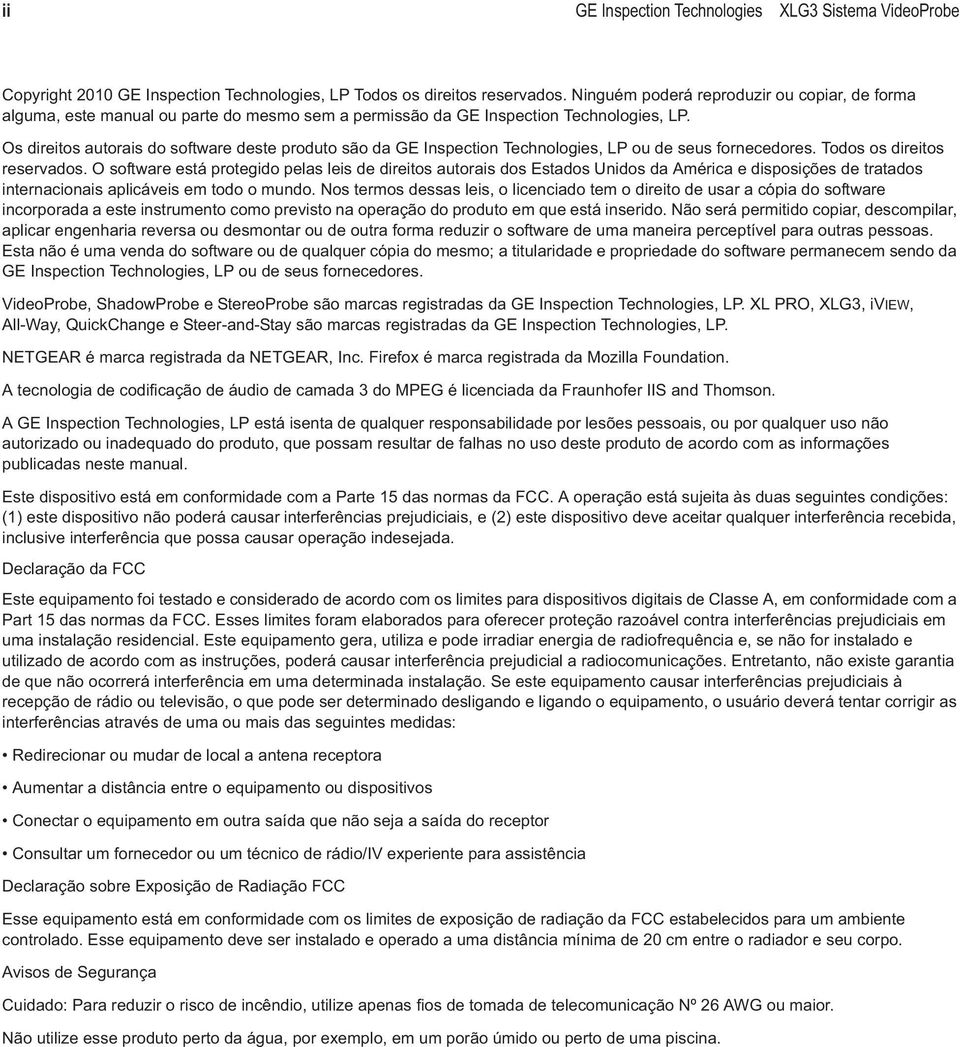 ii GE Inspection Technologies XLG3 Sistema VideoProbe

Copyright 2010 GE Inspection Technologies, LP Todos os direitos reservados. Ninguém poderá reproduzir ou copiar, de forma alguma, este manual ou parte do mesmo sem a permissão da GE Inspection Technologies, LP.

Os direitos autorais do software deste produto são da GE Inspection Technologies, LP ou de seus fornecedores. Todos os direitos reservados. O software está protegido pelas leis de direitos autorais dos Estados Unidos da América e disposições de tratados internacionais aplicáveis em todo o mundo. Nos termos dessas leis, o licenciado tem o direito de usar a cópia do software incorporada a este instrumento como previsto na operação do produto em que está inserido. Não será permitido copiar, descompilar, aplicar engenharia reversa ou desmontar ou de outra forma reduzir o software de uma maneira perceptível para outras pessoas. Esta não é uma venda do software ou de qualquer cópia do mesmo; a titularidade e propriedade do software permanecem sendo da GE Inspection Technologies, LP ou de seus fornecedores.

VideoProbe, ShadowProbe e StereoProbe são marcas registradas da GE Inspection Technologies, LP. XL PRO, XLG3, iVIEW, All-Way, QuickChange e Steer-and-Stay são marcas registradas da GE Inspection Technologies, LP.

NETGEAR é marca registrada da NETGEAR, Inc. Firefox é marca registrada da Mozilla Foundation.

A tecnologia de codificação de áudio de camada 3 do MPEG é licenciada da Fraunhofer IIS and Thomson.

A GE Inspection Technologies, LP está isenta de qualquer responsabilidade por lesões pessoais, ou por qualquer uso não autorizado ou inadequado do produto, que possam resultar de falhas no uso deste produto de acordo com as informações publicadas neste manual.

Este dispositivo está em conformidade com a Parte 15 das normas da FCC. A operação está sujeita às duas seguintes condições: (1) este dispositivo não poderá causar interferências prejudiciais, e (2) este dispositivo deve aceitar qualquer interferência recebida, inclusive interferência que possa causar operação indesejada.

Declaração da FCC

Este equipamento foi testado e considerado de acordo com os limites para dispositivos digitais de Classe A, em conformidade com a Part 15 das normas da FCC. Esses limites foram elaborados para oferecer proteção razoável contra interferências prejudiciais em uma instalação residencial. Este equipamento gera, utiliza e pode irradiar energia de radiofrequência e, se não for instalado e utilizado de acordo com as instruções, poderá causar interferência prejudicial a radiocomunicações. Entretanto, não existe garantia de que não ocorrerá interferência em uma determinada instalação. Se este equipamento causar interferências prejudiciais à recepção de rádio ou televisão, o que pode ser determinado desligando e ligando o equipamento, o usuário deverá tentar corrigir as interferências através de uma ou mais das seguintes medidas:

• Redirecionar ou mudar de local a antena receptora

• Aumentar a distância entre o equipamento ou dispositivos

• Conectar o equipamento em outra saída que não seja a saída do receptor

• Consultar um fornecedor ou um técnico de rádio/IV experiente para assistência

Declaração sobre Exposição de Radiação FCC

Esse equipamento está em conformidade com os limites de exposição de radiação da FCC estabelecidos para um ambiente controlado. Esse equipamento deve ser instalado e operado a uma distância mínima de 20 cm entre o radiador e seu corpo.

Avisos de Segurança

Cuidado: Para reduzir o risco de incêndio, utilize apenas fios de tomada de telecomunicação Nº 26 AWG ou maior.

Não utilize esse produto perto da água, por exemplo, em um porão úmido ou perto de uma piscina.